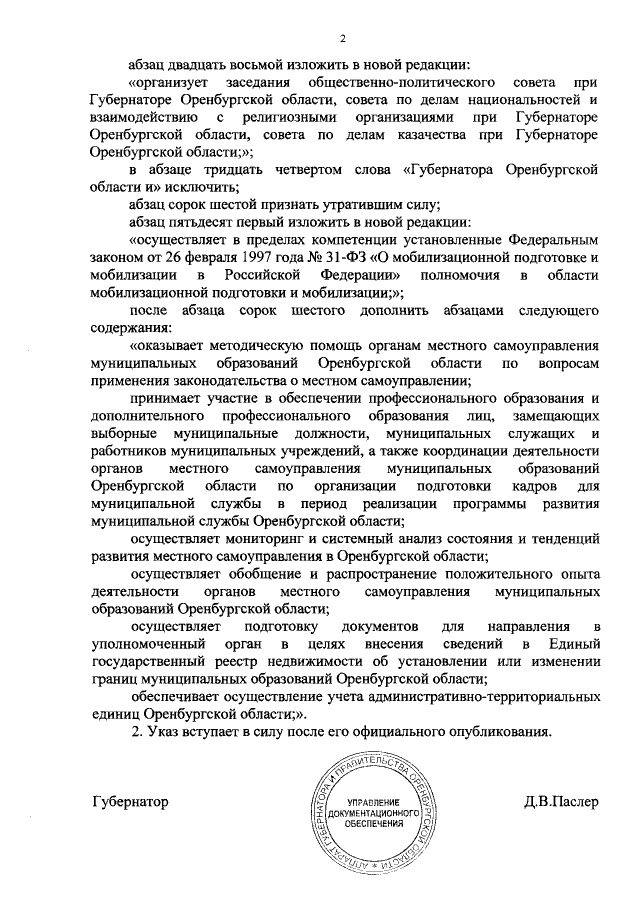 2

абзац двадцать восьмой изложить в новой редакции:

«организует заседания общественно-политического совета при Губернаторе Оренбургской области, совета по делам национальностей и взаимодействию с религиозными организациями при Губернаторе Оренбургской области, совета по делам казачества при Губернаторе Оренбургской области;»;

в абзаце тридцать четвертом слова «Губернатора Оренбургской области и» исключить;

абзац сорок шестой признать утратившим силу;

абзац пятьдесят первый изложить в новой редакции:

«осуществляет в пределах компетенции установленные Федеральным законом от 26 февраля 1997 года № 31-ФЗ «О мобилизационной подготовке и мобилизации в Российской Федерации» полномочия в области мобилизационной подготовки и мобилизации;»;

после абзаца сорок шестого дополнить абзацами следующего содержания:

«оказывает методическую помощь органам местного самоуправления муниципальных образований Оренбургской области по вопросам применения законодательства о местном самоуправлении;

принимает участие в обеспечении профессионального образования и дополнительного профессионального образования лиц, замещающих выборные муниципальные должности, муниципальных служащих и работников муниципальных учреждений, а также координации деятельности органов местного самоуправления муниципальных образований Оренбургской области по организации подготовки кадров для муниципальной службы в период реализации программы развития муниципальной службы Оренбургской области;

осуществляет мониторинг и системный анализ состояния и тенденций развития местного самоуправления в Оренбургской области;

осуществляет обобщение и распространение положительного опыта деятельности органов местного самоуправления муниципальных образований Оренбургской области;

осуществляет подготовку документов для направления в уполномоченный орган в целях внесения сведений в Единый государственный реестр недвижимости об установлении или изменении границ муниципальных образований Оренбургской области;

обеспечивает осуществление учета административно-территориальных единиц Оренбургской области;».

2. Указ вступает в силу после его официального опубликования.

Губернатор

АППАРАТ ГУБЕРНАТОРА И ПРАВИТЕЛЬСТВА ОРЕНБУРГСКОЙ ОБЛАСТИ
УПРАВЛЕНИЕ ДОКУМЕНТАЦИОННОГО ОБЕСПЕЧЕНИЯ

Д.В.Паслер